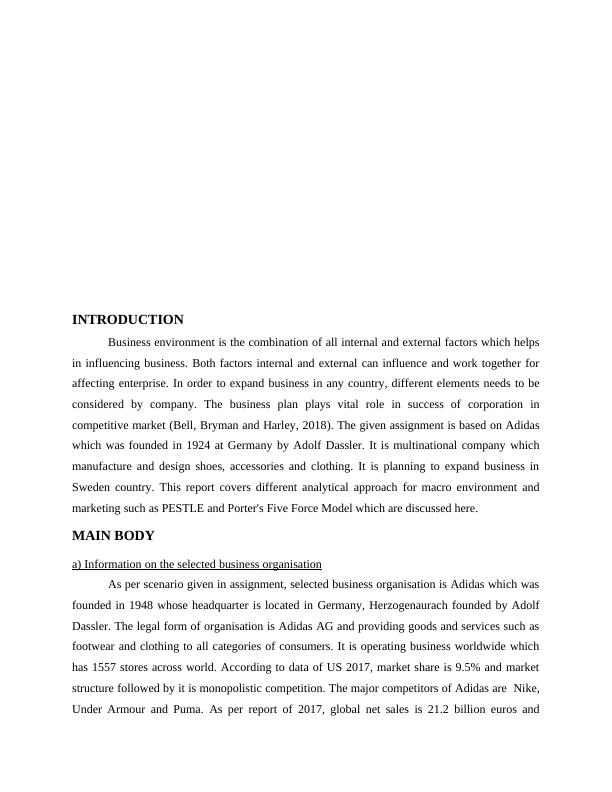 INTRODUCTION

Business environment is the combination of all internal and external factors which helps in influencing business. Both factors internal and external can influence and work together for affecting enterprise. In order to expand business in any country, different elements needs to be considered by company. The business plan plays vital role in success of corporation in competitive market (Bell, Bryman and Harley, 2018). The given assignment is based on Adidas which was founded in 1924 at Germany by Adolf Dassler. It is multinational company which manufacture and design shoes, accessories and clothing. It is planning to expand business in Sweden country. This report covers different analytical approach for macro environment and marketing such as PESTLE and Porter's Five Force Model which are discussed here.

MAIN BODY

a) Information on the selected business organisation

As per scenario given in assignment, selected business organisation is Adidas which was founded in 1948 whose headquarter is located in Germany, Herzogenaurach founded by Adolf Dassler. The legal form of organisation is Adidas AG and providing goods and services such as footwear and clothing to all categories of consumers. It is operating business worldwide which has 1557 stores across world. According to data of US 2017, market share is 9.5% and market structure followed by it is monopolistic competition. The major competitors of Adidas are Nike, Under Armour and Puma. As per report of 2017, global net sales is 21.2 billion euros and